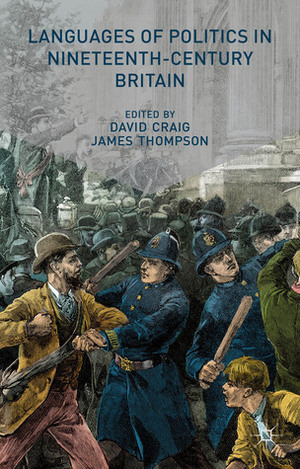 LANGUAGES OF POLITICS IN NINETEENTH-CENTURY BRITAIN

EDITED BY
DAVID CRAIG
JAMES THOMPSON